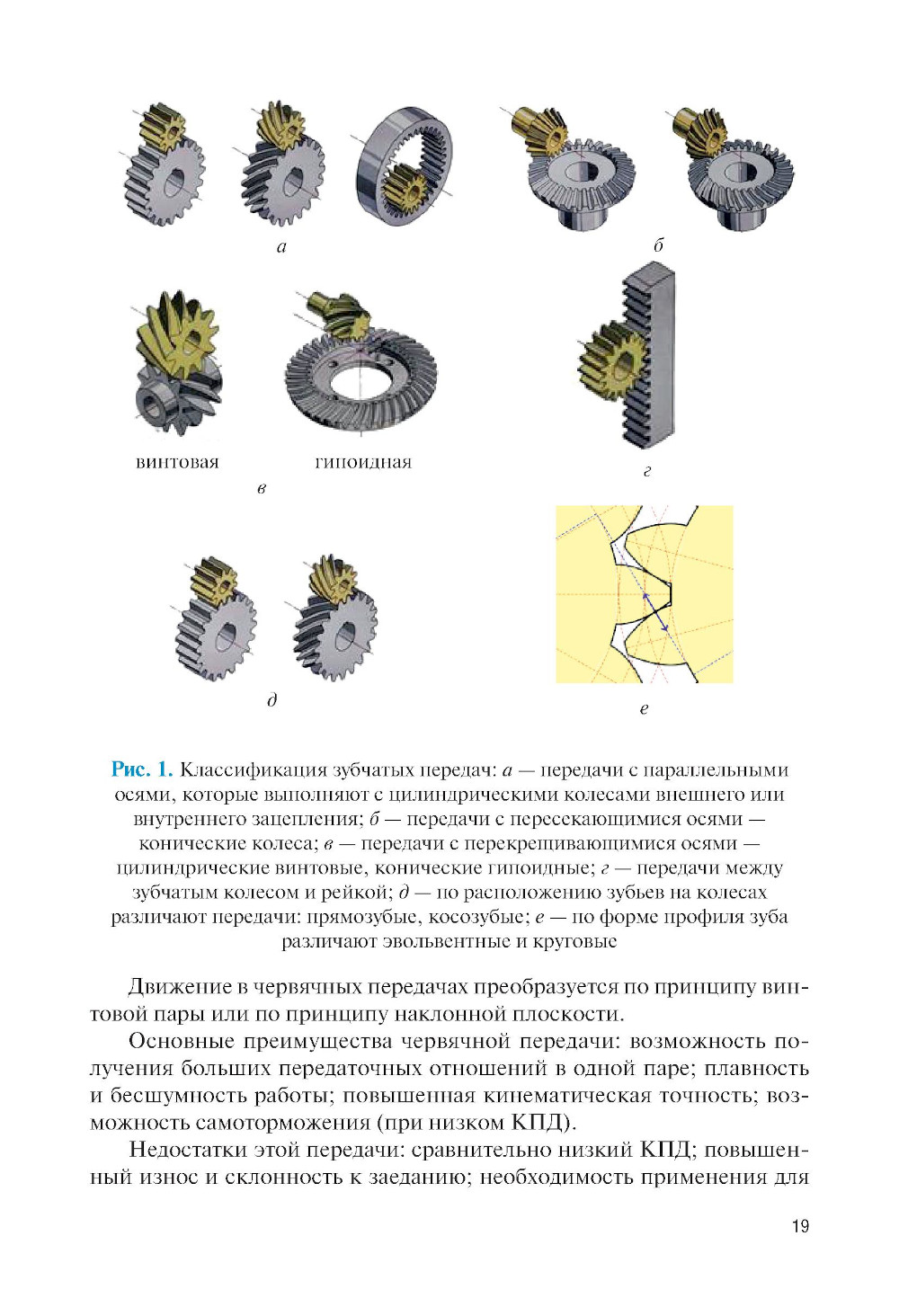 а

б

винтовая

гипоидная

в

г

д

е

Рис. 1. Классификация зубчатых передач: а — передачи с параллельными осями, которые выполняют с цилиндрическими колесами внешнего или внутреннего зацепления; б — передачи с пересекающимися осями — конические колеса; в — передачи с перекрещивающимися осями — цилиндрические винтовые, конические гипоидные; г — передачи между зубчатым колесом и рейкой; д — по расположению зубьев на колесах различают передачи: прямозубые, косозубые; е — по форме профиля зуба различают эвольвентные и круговые

Движение в червячных передачах преобразуется по принципу винтовой пары или по принципу наклонной плоскости.

Основные преимущества червячной передачи: возможность получения больших передаточных отношений в одной паре; плавность и бесшумность работы; повышенная кинематическая точность; возможность самоторможения (при низком КПД).

Недостатки этой передачи: сравнительно низкий КПД; повышенный износ и склонность к заеданию; необходимость применения для

19